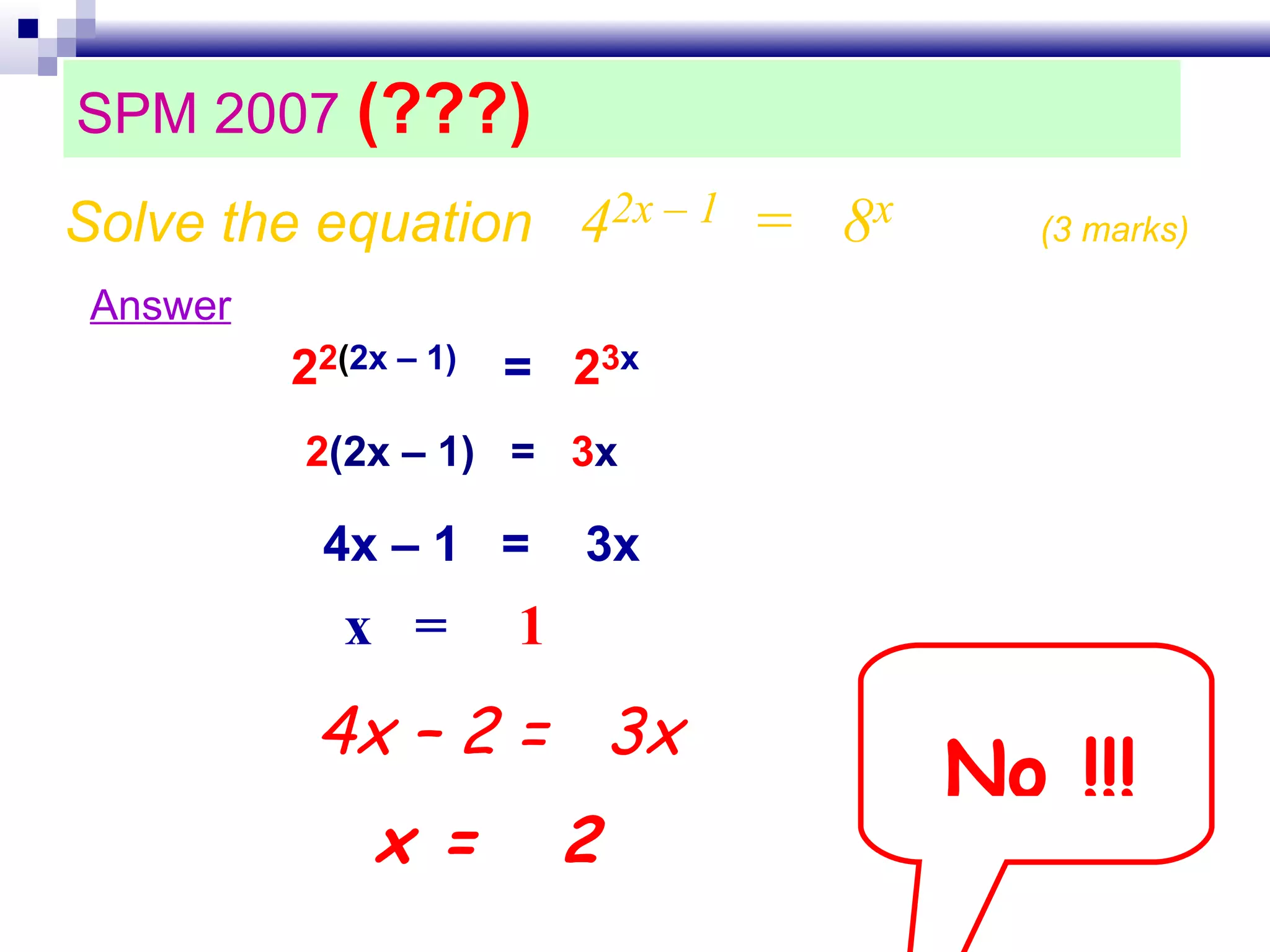 SPM 2007 (???)

Solve the equation $4^{2x-1} = 8^x$ (3 marks)

Answer

$2^{2(2x-1)} = 2^{3x}$

$2(2x-1) = 3x$

$4x - 1 = 3x$

$x = 1$

$4x - 2 = 3x$

$x = 2$

No !!!